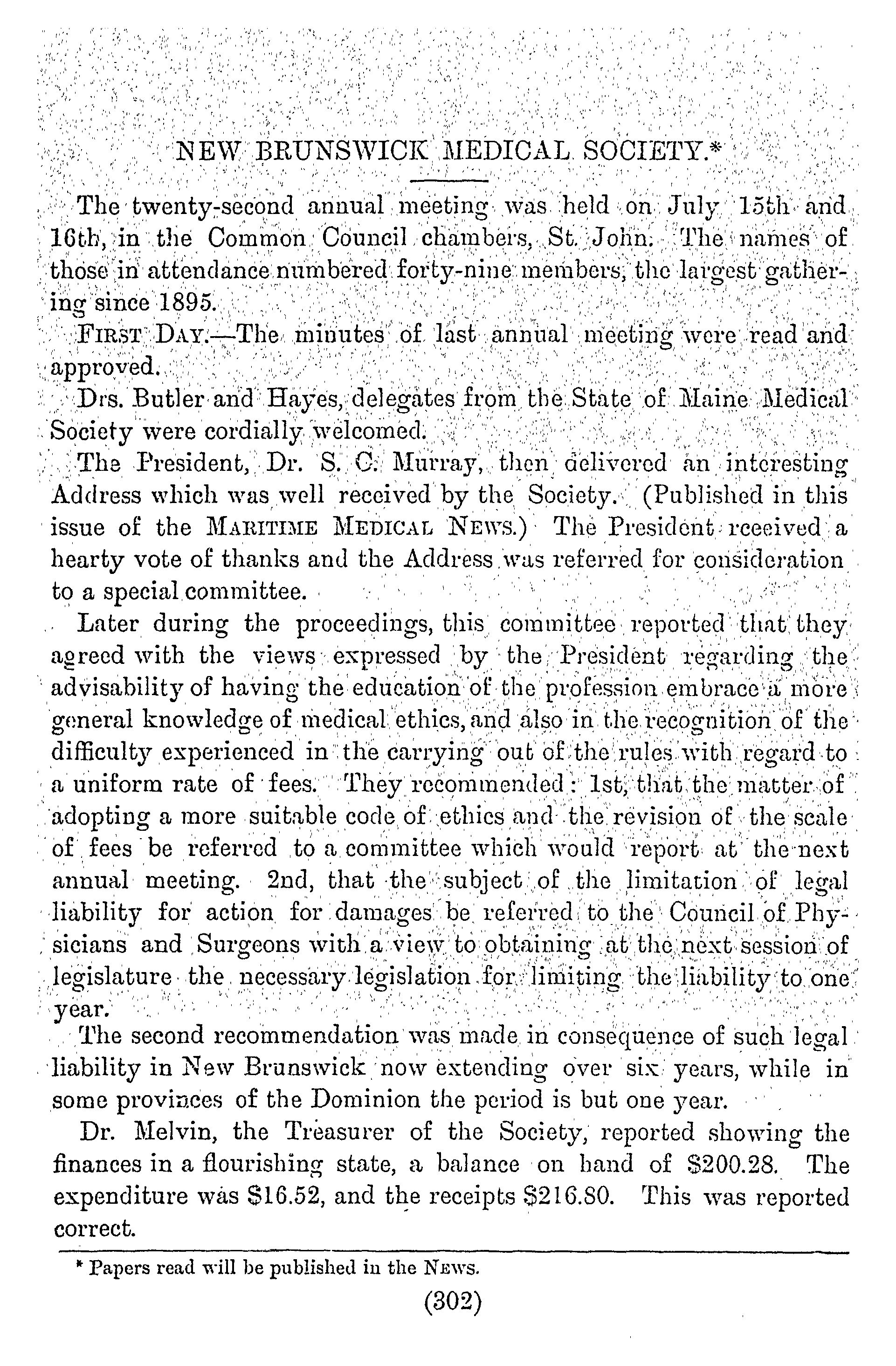 NEW BRUNSWICK MEDICAL SOCIETY.*

The twenty-second annual meeting was held on July 15th and 16th, in the Common Council chambers, St. John. The names of those in attendance numbered forty-nine members, the largest gathering since 1895.

FIRST DAY.—The minutes of last annual meeting were read and approved.

Drs. Butler and Hayes, delegates from the State of Maine Medical Society were cordially welcomed.

The President, Dr. S. C. Murray, then delivered an interesting Address which was well received by the Society. (Published in this issue of the MARITIME MEDICAL NEWS.) The President received a hearty vote of thanks and the Address was referred for consideration to a special committee.

Later during the proceedings, this committee reported that they agreed with the views expressed by the President regarding the advisability of having the education of the profession embrace a more general knowledge of medical ethics, and also in the recognition of the difficulty experienced in the carrying out of the rules with regard to a uniform rate of fees. They recommended: 1st, that the matter of adopting a more suitable code of ethics and the revision of the scale of fees be referred to a committee which would report at the next annual meeting. 2nd, that the subject of the limitation of legal liability for action for damages be referred to the Council of Physicians and Surgeons with a view to obtaining at the next session of legislature the necessary legislation for limiting the liability to one year.

The second recommendation was made in consequence of such legal liability in New Brunswick now extending over six years, while in some provinces of the Dominion the period is but one year.

Dr. Melvin, the Treasurer of the Society, reported showing the finances in a flourishing state, a balance on hand of $200.28. The expenditure was $16.52, and the receipts $216.80. This was reported correct.

* Papers read will be published in the NEWS.

(302)